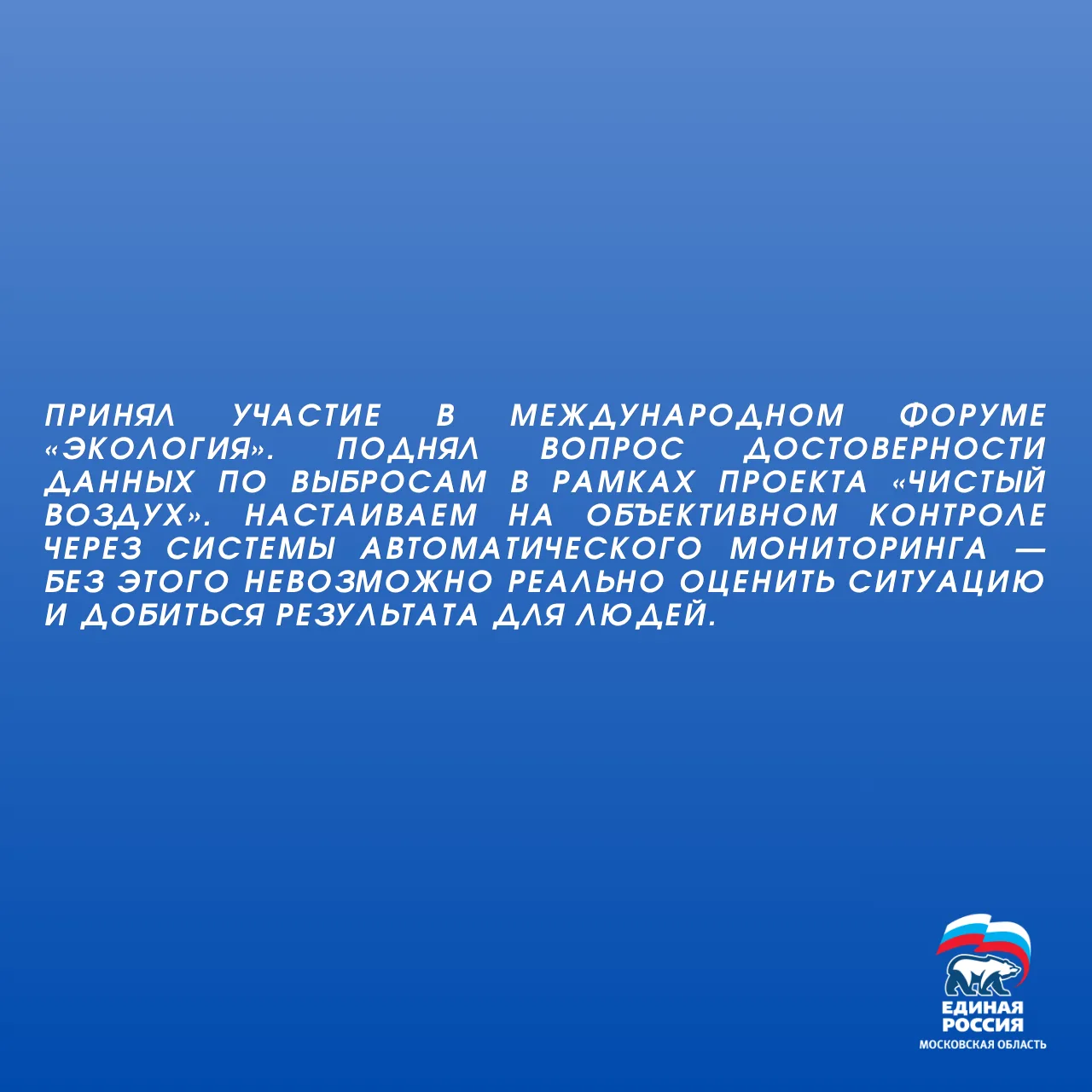 ПРИНЯЛ УЧАСТИЕ В МЕЖДУНАРОДНОМ ФОРУМЕ «ЭКОЛОГИЯ». ПОДНЯЛ ВОПРОС ДОСТОВЕРНОСТИ ДАННЫХ ПО ВЫБРОСАМ В РАМКАХ ПРОЕКТА «ЧИСТЫЙ ВОЗДУХ». НАСТАИВАЕМ НА ОБЪЕКТИВНОМ КОНТРОЛЕ ЧЕРЕЗ СИСТЕМЫ АВТОМАТИЧЕСКОГО МОНИТОРИНГА — БЕЗ ЭТОГО НЕВОЗМОЖНО РЕАЛЬНО ОЦЕНИТЬ СИТУАЦИЮ И ДОБИТЬСЯ РЕЗУЛЬТАТА ДЛЯ ЛЮДЕЙ.

ЕДИНАЯ
РОССИЯ
МОСКОВСКАЯ ОБЛАСТЬ